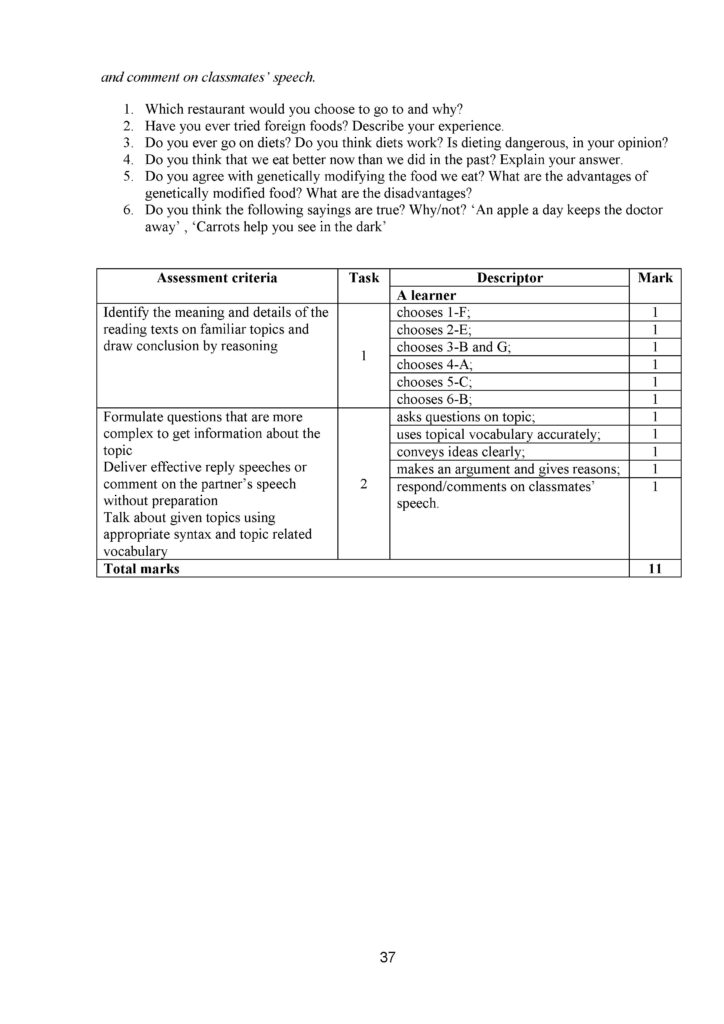 and comment on classmates' speech.

1. Which restaurant would you choose to go to and why?
2. Have you ever tried foreign foods? Describe your experience.
3. Do you ever go on diets? Do you think diets work? Is dieting dangerous, in your opinion?
4. Do you think that we eat better now than we did in the past? Explain your answer.
5. Do you agree with genetically modifying the food we eat? What are the advantages of genetically modified food? What are the disadvantages?
6. Do you think the following sayings are true? Why/not? 'An apple a day keeps the doctor away' , 'Carrots help you see in the dark'

| Assessment criteria | Task | Descriptor | Mark |
|---|---|---|---|
| | | A learner | |
| Identify the meaning and details of the reading texts on familiar topics and draw conclusion by reasoning | 1 | chooses 1-F; | 1 |
| | | chooses 2-E; | 1 |
| | | chooses 3-B and G; | 1 |
| | | chooses 4-A; | 1 |
| | | chooses 5-C; | 1 |
| | | chooses 6-B; | 1 |
| Formulate questions that are more complex to get information about the topic Deliver effective reply speeches or comment on the partner's speech without preparation Talk about given topics using appropriate syntax and topic related vocabulary | 2 | asks questions on topic; | 1 |
| | | uses topical vocabulary accurately; | 1 |
| | | conveys ideas clearly; | 1 |
| | | makes an argument and gives reasons; | 1 |
| | | respond/comments on classmates' speech. | 1 |
| Total marks | | | 11 |

37